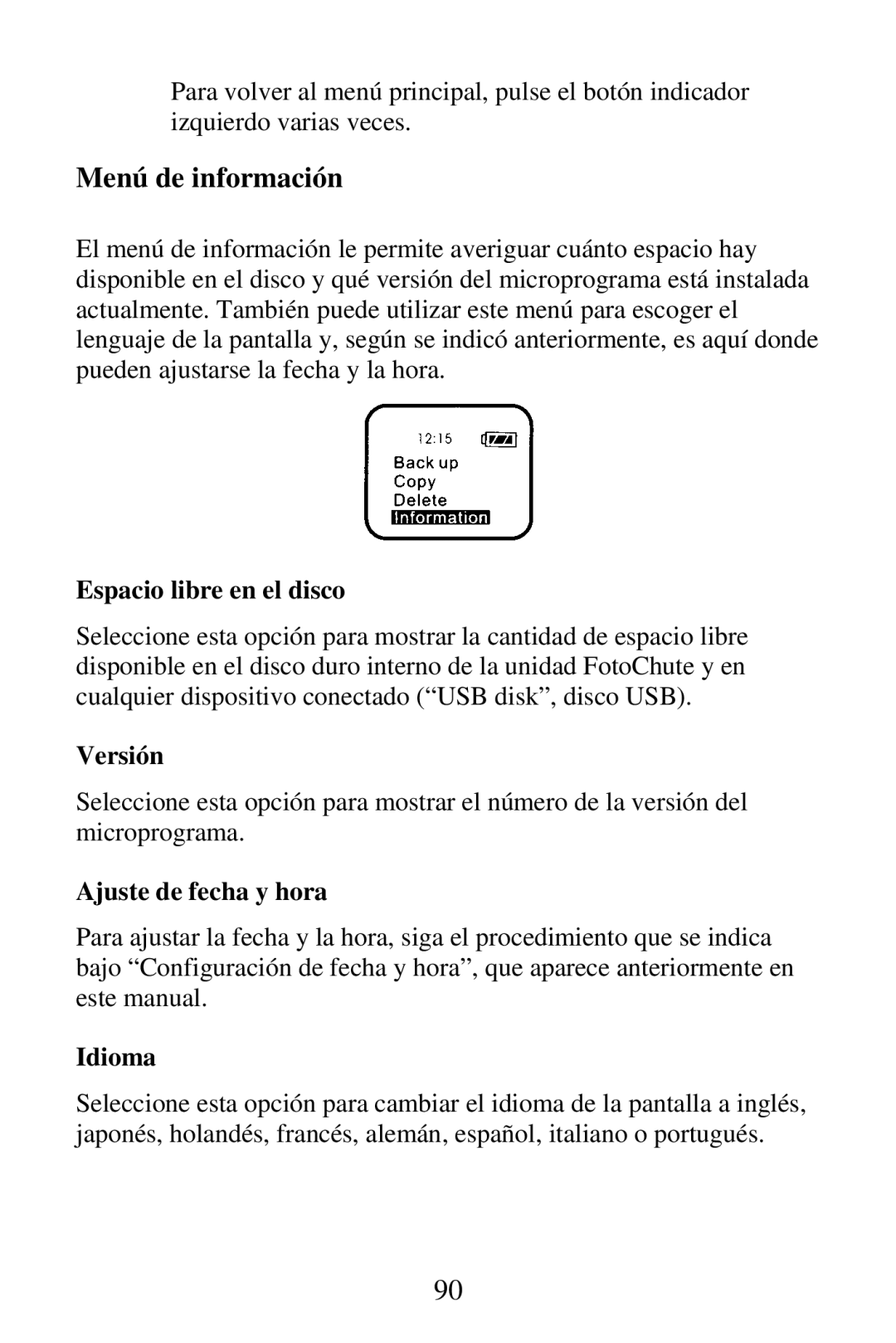 Para volver al menú principal, pulse el botón indicador izquierdo varias veces.

Menú de información

El menú de información le permite averiguar cuánto espacio hay disponible en el disco y qué versión del microprograma está instalada actualmente. También puede utilizar este menú para escoger el lenguaje de la pantalla y, según se indicó anteriormente, es aquí donde pueden ajustarse la fecha y la hora.

12:15
Back up
Copy
Delete
Information

Espacio libre en el disco

Seleccione esta opción para mostrar la cantidad de espacio libre disponible en el disco duro interno de la unidad FotoChute y en cualquier dispositivo conectado (“USB disk”, disco USB).

Versión

Seleccione esta opción para mostrar el número de la versión del microprograma.

Ajuste de fecha y hora

Para ajustar la fecha y la hora, siga el procedimiento que se indica bajo “Configuración de fecha y hora”, que aparece anteriormente en este manual.

Idioma

Seleccione esta opción para cambiar el idioma de la pantalla a inglés, japonés, holandés, francés, alemán, español, italiano o portugués.

90